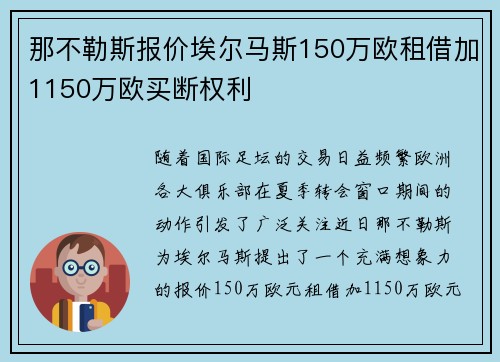 那不勒斯报价埃尔马斯150万欧租借加1150万欧买断权利

随着国际足坛的交易日益频繁欧洲各大俱乐部在夏季转会窗口期间的动作引发了广泛关注近日那不勒斯为埃尔马斯提出了一个充满想象力的报价150万欧元租借加1150万欧元